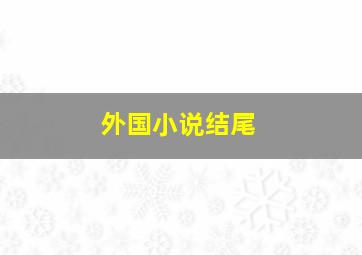 外国小说结尾